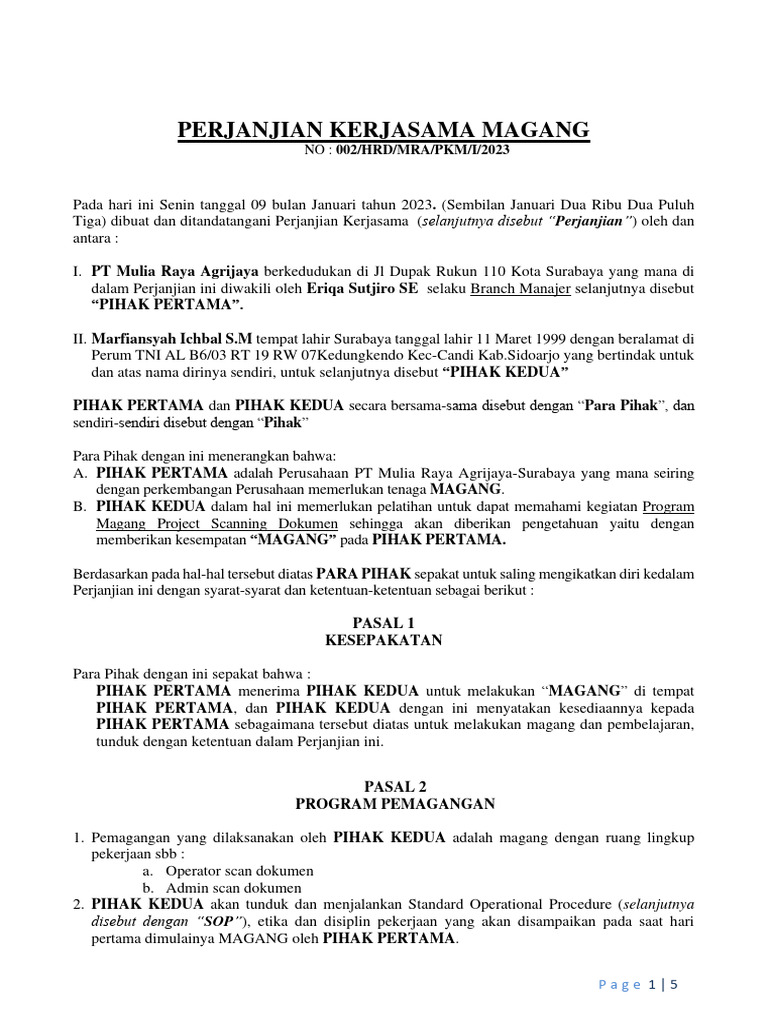 PERJANJIAN KERJASAMA MAGANG
NO : 002/HRD/MRA/PKM/I/2023

Pada hari ini Senin tanggal 09 bulan Januari tahun 2023. (Sembilan Januari Dua Ribu Dua Puluh Tiga) dibuat dan ditandatangani Perjanjian Kerjasama (selanjutnya disebut "Perjanjian") oleh dan antara :

I. PT Mulia Raya Agrijaya berkedudukan di Jl Dupak Rukun 110 Kota Surabaya yang mana di dalam Perjanjian ini diwakili oleh Eriqa Sutjiro SE selaku Branch Manajer selanjutnya disebut "PIHAK PERTAMA".

II. Marfiansyah Ichbal S.M tempat lahir Surabaya tanggal lahir 11 Maret 1999 dengan beralamat di Perum TNI AL B6/03 RT 19 RW 07Kedungkendo Kec-Candi Kab.Sidoarjo yang bertindak untuk dan atas nama dirinya sendiri, untuk selanjutnya disebut "PIHAK KEDUA"

PIHAK PERTAMA dan PIHAK KEDUA secara bersama-sama disebut dengan "Para Pihak", dan sendiri-sendiri disebut dengan "Pihak"

Para Pihak dengan ini menerangkan bahwa:
A. PIHAK PERTAMA adalah Perusahaan PT Mulia Raya Agrijaya-Surabaya yang mana seiring dengan perkembangan Perusahaan memerlukan tenaga MAGANG.
B. PIHAK KEDUA dalam hal ini memerlukan pelatihan untuk dapat memahami kegiatan Program Magang Project Scanning Dokumen sehingga akan diberikan pengetahuan yaitu dengan memberikan kesempatan "MAGANG" pada PIHAK PERTAMA.

Berdasarkan pada hal-hal tersebut diatas PARA PIHAK sepakat untuk saling mengikatkan diri kedalam Perjanjian ini dengan syarat-syarat dan ketentuan-ketentuan sebagai berikut :

PASAL 1
KESEPAKATAN

Para Pihak dengan ini sepakat bahwa :
PIHAK PERTAMA menerima PIHAK KEDUA untuk melakukan "MAGANG" di tempat PIHAK PERTAMA, dan PIHAK KEDUA dengan ini menyatakan kesediaannya kepada PIHAK PERTAMA sebagaimana tersebut diatas untuk melakukan magang dan pembelajaran, tunduk dengan ketentuan dalam Perjanjian ini.

PASAL 2
PROGRAM PEMAGANGAN

1. Pemagangan yang dilaksanakan oleh PIHAK KEDUA adalah magang dengan ruang lingkup pekerjaan sbb :
a. Operator scan dokumen
b. Admin scan dokumen
2. PIHAK KEDUA akan tunduk dan menjalankan Standard Operational Procedure (selanjutnya disebut dengan "SOP"), etika dan disiplin pekerjaan yang akan disampaikan pada saat hari pertama dimulainya MAGANG oleh PIHAK PERTAMA.

Page 1 | 5